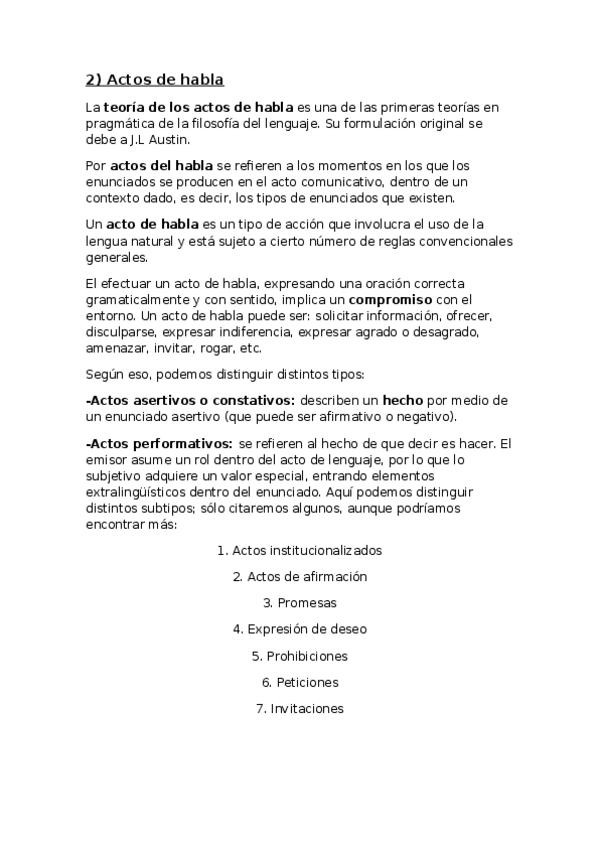 2) Actos de habla

La teoría de los actos de habla es una de las primeras teorías en pragmática de la filosofía del lenguaje. Su formulación original se debe a J.L Austin.

Por actos del habla se refieren a los momentos en los que los enunciados se producen en el acto comunicativo, dentro de un contexto dado, es decir, los tipos de enunciados que existen.

Un acto de habla es un tipo de acción que involucra el uso de la lengua natural y está sujeto a cierto número de reglas convencionales generales.

El efectuar un acto de habla, expresando una oración correcta gramaticalmente y con sentido, implica un compromiso con el entorno. Un acto de habla puede ser: solicitar información, ofrecer, disculparse, expresar indiferencia, expresar agrado o desagrado, amenazar, invitar, rogar, etc.

Según eso, podemos distinguir distintos tipos:

-Actos asertivos o constativos: describen un hecho por medio de un enunciado asertivo (que puede ser afirmativo o negativo).

-Actos performativos: se refieren al hecho de que decir es hacer. El emisor asume un rol dentro del acto de lenguaje, por lo que lo subjetivo adquiere un valor especial, entrando elementos extralingüísticos dentro del enunciado. Aquí podemos distinguir distintos subtipos; sólo citaremos algunos, aunque podríamos encontrar más:

1. Actos institucionalizados

2. Actos de afirmación

3. Promesas

4. Expresión de deseo

5. Prohibiciones

6. Peticiones

7. Invitaciones